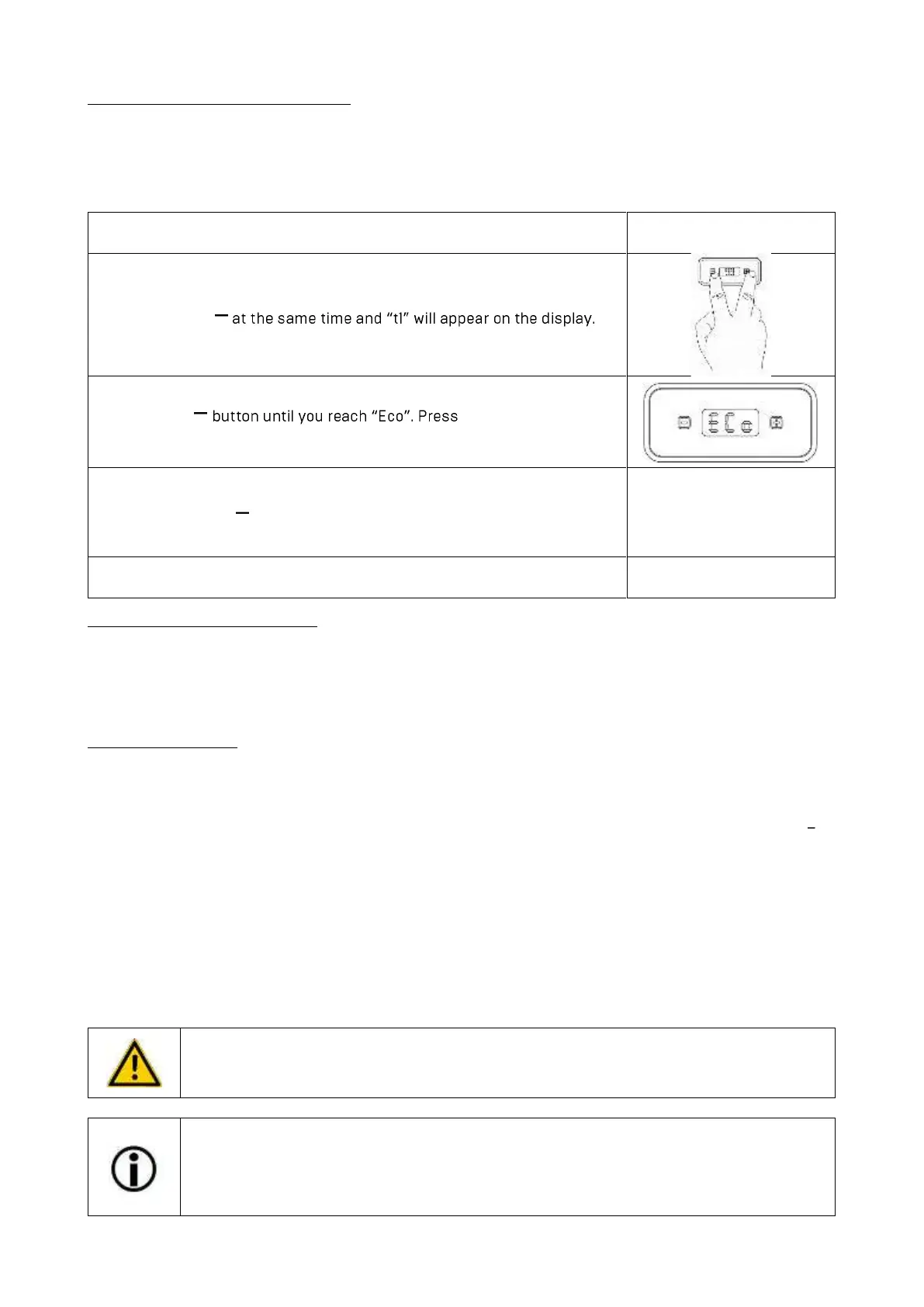 | | |
|---|---|
| – at the same time and “t1” will appear on the display. | |
| – button until you reach “Eco”. Press | ECo |
| – | |
| | |

–